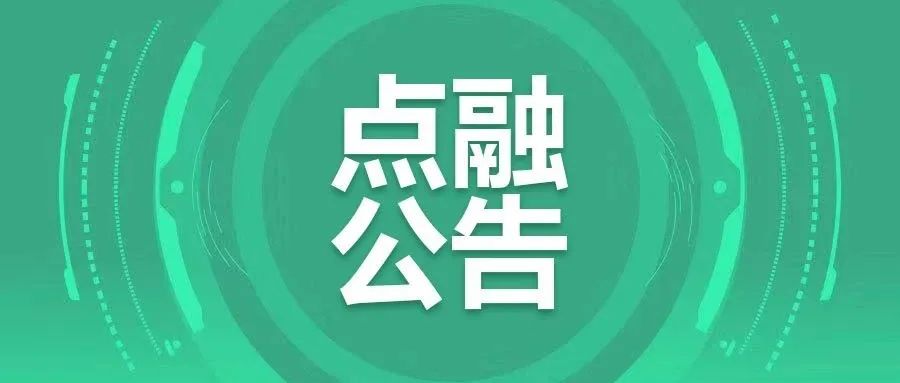 点融
公告